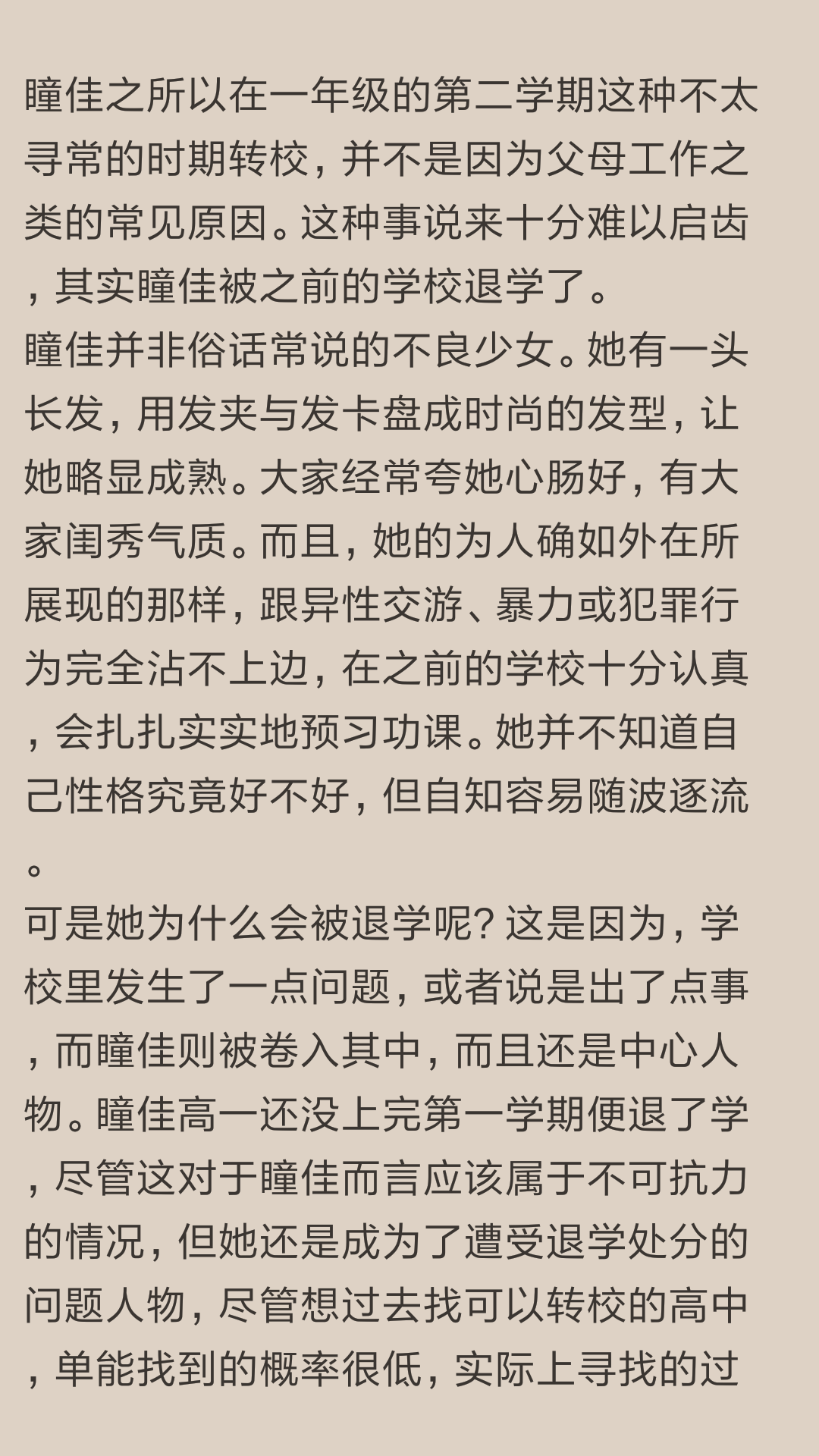 瞳佳之所以在一年级的第二学期这种不太寻常的时期转校，并不是因为父母工作之类的常见原因。这种事说来十分难以启齿，其实瞳佳被之前的学校退学了。
瞳佳并非俗话常说的不良少女。她有一头长发，用发夹与发卡盘成时尚的发型，让她略显成熟。大家经常夸她心肠好，有大家闺秀气质。而且，她的为人确如外在所展现的那样，跟异性交游、暴力或犯罪行为完全沾不上边，在之前的学校十分认真，会扎扎实实地预习功课。她并不知道自己性格究竟好不好，但自知容易随波逐流。
可是她为什么会被退学呢？这是因为，学校里发生了一点问题，或者说是出了点事，而瞳佳则被卷入其中，而且还是中心人物。瞳佳高一还没上完第一学期便退了学，尽管这对于瞳佳而言应该属于不可抗力的情况，但她还是成为了遭受退学处分的问题人物，尽管想过去找可以转校的高中，单能找到的概率很低，实际上寻找的过